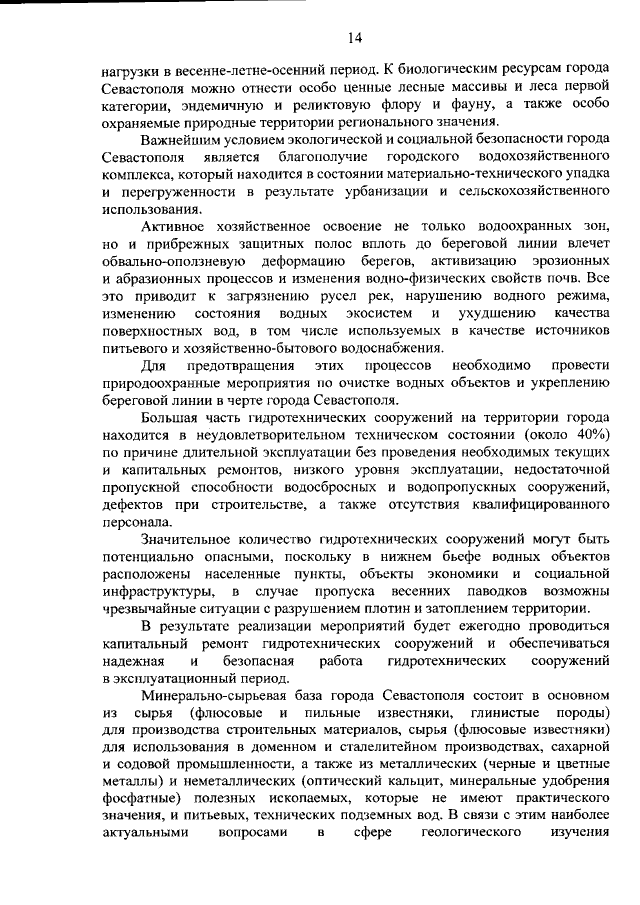 14

нагрузки в весенне-летне-осенний период. К биологическим ресурсам города Севастополя можно отнести особо ценные лесные массивы и леса первой категории, эндемичную и реликтовую флору и фауну, а также особо охраняемые природные территории регионального значения.

Важнейшим условием экологической и социальной безопасности города Севастополя является благополучие городского водохозяйственного комплекса, который находится в состоянии материально-технического упадка и перегруженности в результате урбанизации и сельскохозяйственного использования.

Активное хозяйственное освоение не только водоохранных зон, но и прибрежных защитных полос вплоть до береговой линии влечет обвально-оползневую деформацию берегов, активизацию эрозионных и абразионных процессов и изменения водно-физических свойств почв. Все это приводит к загрязнению русел рек, нарушению водного режима, изменению состояния водных экосистем и ухудшению качества поверхностных вод, в том числе используемых в качестве источников питьевого и хозяйственно-бытового водоснабжения.

Для предотвращения этих процессов необходимо провести природоохранные мероприятия по очистке водных объектов и укреплению береговой линии в черте города Севастополя.

Большая часть гидротехнических сооружений на территории города находится в неудовлетворительном техническом состоянии (около 40%) по причине длительной эксплуатации без проведения необходимых текущих и капитальных ремонтов, низкого уровня эксплуатации, недостаточной пропускной способности водосбросных и водопропускных сооружений, дефектов при строительстве, а также отсутствия квалифицированного персонала.

Значительное количество гидротехнических сооружений могут быть потенциально опасными, поскольку в нижнем бьефе водных объектов расположены населенные пункты, объекты экономики и социальной инфраструктуры, в случае пропуска весенних паводков возможны чрезвычайные ситуации с разрушением плотин и затоплением территории.

В результате реализации мероприятий будет ежегодно проводиться капитальный ремонт гидротехнических сооружений и обеспечиваться надежная и безопасная работа гидротехнических сооружений в эксплуатационный период.

Минерально-сырьевая база города Севастополя состоит в основном из сырья (флюсовые и пильные известняки, глинистые породы) для производства строительных материалов, сырья (флюсовые известняки) для использования в доменном и сталелитейном производствах, сахарной и содовой промышленности, а также из металлических (черные и цветные металлы) и неметаллических (оптический кальцит, минеральные удобрения фосфатные) полезных ископаемых, которые не имеют практического значения, и питьевых, технических подземных вод. В связи с этим наиболее актуальными вопросами в сфере геологического изучения